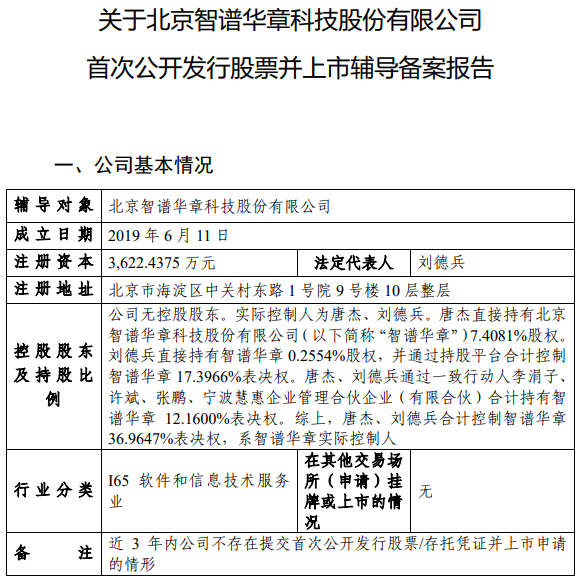 关于北京智谱华章科技股份有限公司

首次公开发行股票并上市辅导备案报告

一、公司基本情况

| 辅导对象 | 北京智谱华章科技股份有限公司 | | |
|---|---|---|---|
| 成立日期 | 2019 年 6 月 11 日 | | |
| 注册资本 | 3,622.4375 万元 | 法定代表人 | 刘德兵 |
| 注册地址 | 北京市海淀区中关村东路 1 号院 9 号楼 10 层整层 | | |
| 控股股东及持股比例 | 公司无控股股东。实际控制人为唐杰、刘德兵。唐杰直接持有北京智谱华章科技股份有限公司（以下简称“智谱华章”）7.4081%股权。刘德兵直接持有智谱华章 0.2554%股权，并通过持股平台合计控制智谱华章 17.3966%表决权。唐杰、刘德兵通过一致行动人李涓子、许斌、张鹏、宁波慧惠企业管理合伙企业（有限合伙）合计持有智谱华章 12.1600%表决权。综上，唐杰、刘德兵合计控制智谱华章 36.9647%表决权，系智谱华章实际控制人 | | |
| 行业分类 | I65 软件和信息技术服务业 | 在其他交易场所（申请）挂牌或上市的情况 | 无 |
| 备注 | 近 3 年内公司不存在提交首次公开发行股票/存托凭证并上市申请的情形 | | |